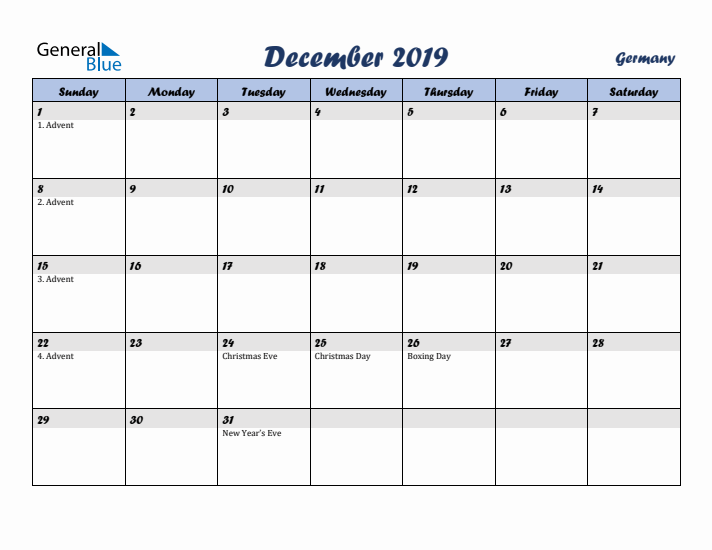 General Blue

December 2019

Germany

| Sunday | Monday | Tuesday | Wednesday | Thursday | Friday | Saturday |
|---|---|---|---|---|---|---|
| 1 1. Advent | 2 | 3 | 4 | 5 | 6 | 7 |
| 8 2. Advent | 9 | 10 | 11 | 12 | 13 | 14 |
| 15 3. Advent | 16 | 17 | 18 | 19 | 20 | 21 |
| 22 4. Advent | 23 | 24 Christmas Eve | 25 Christmas Day | 26 Boxing Day | 27 | 28 |
| 29 | 30 | 31 New Year's Eve | | | | |